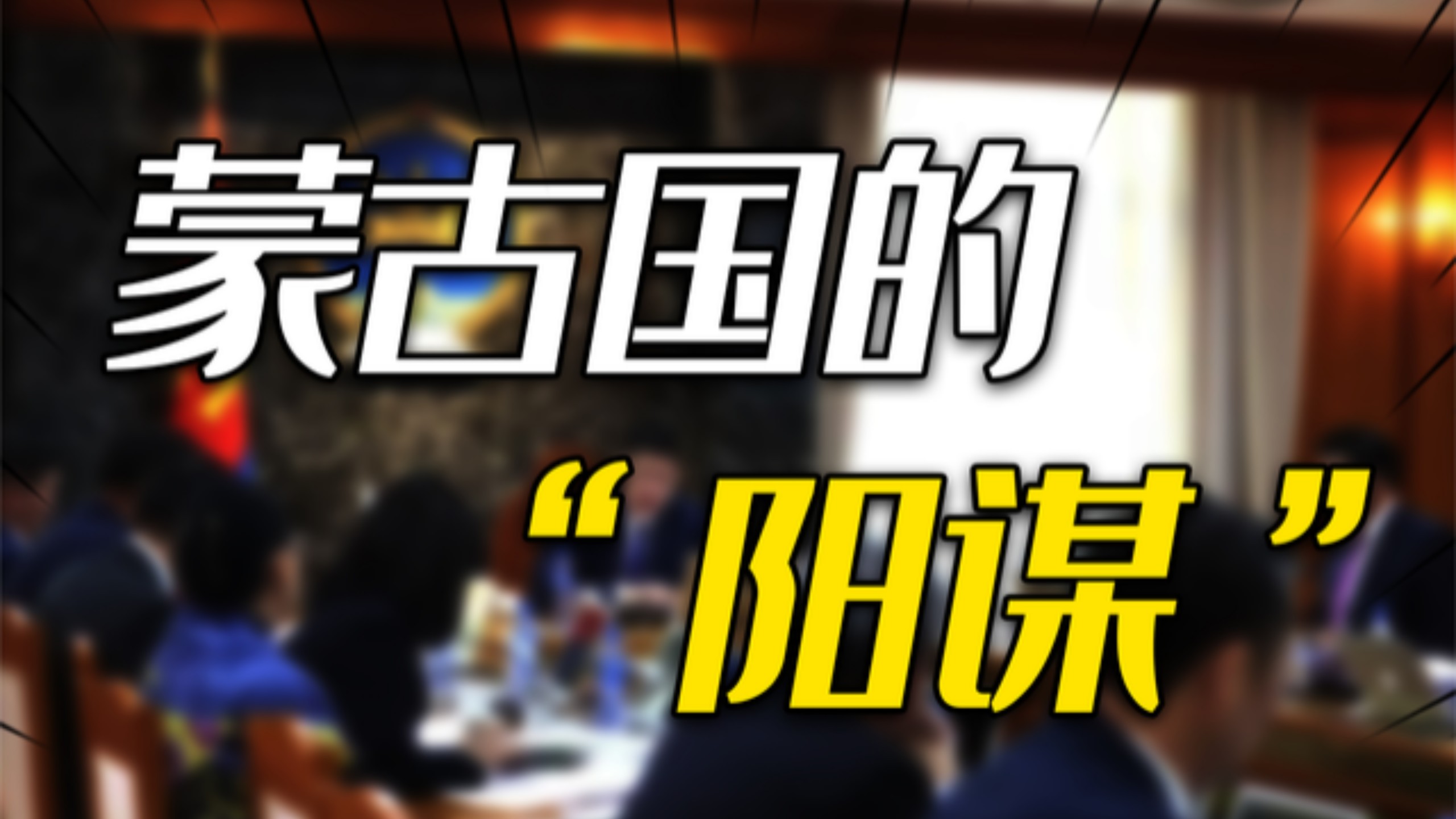 蒙古国的

“阳谋”